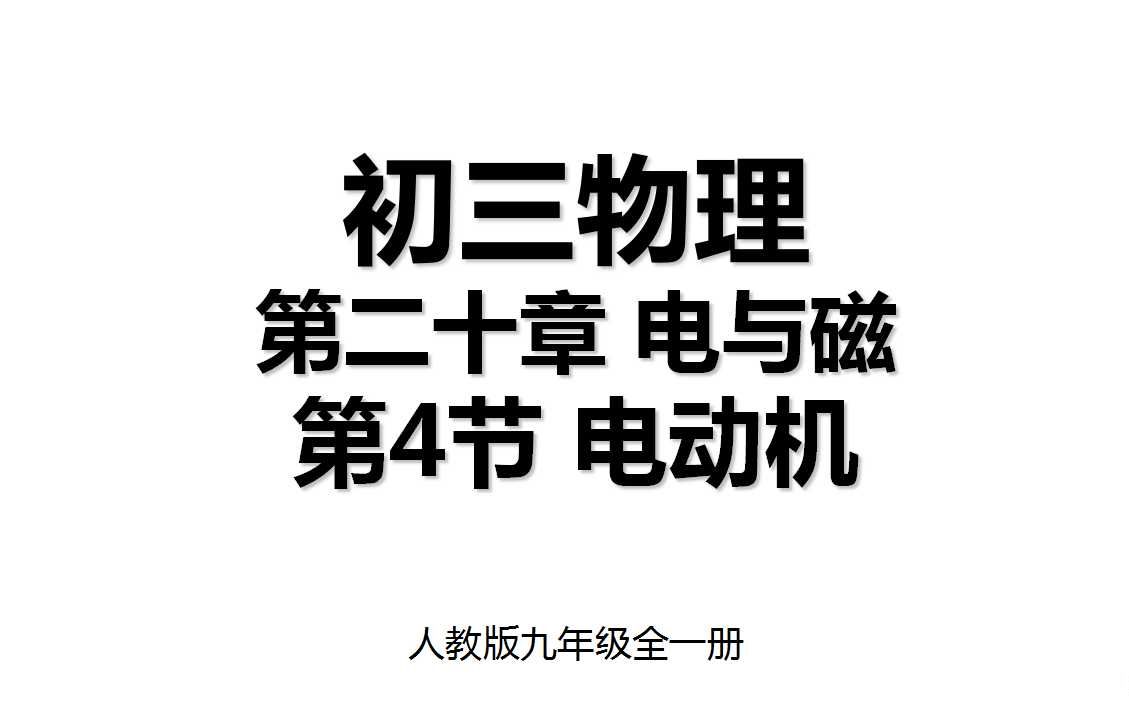 初三物理
第二十章 电与磁
第4节 电动机

人教版九年级全一册